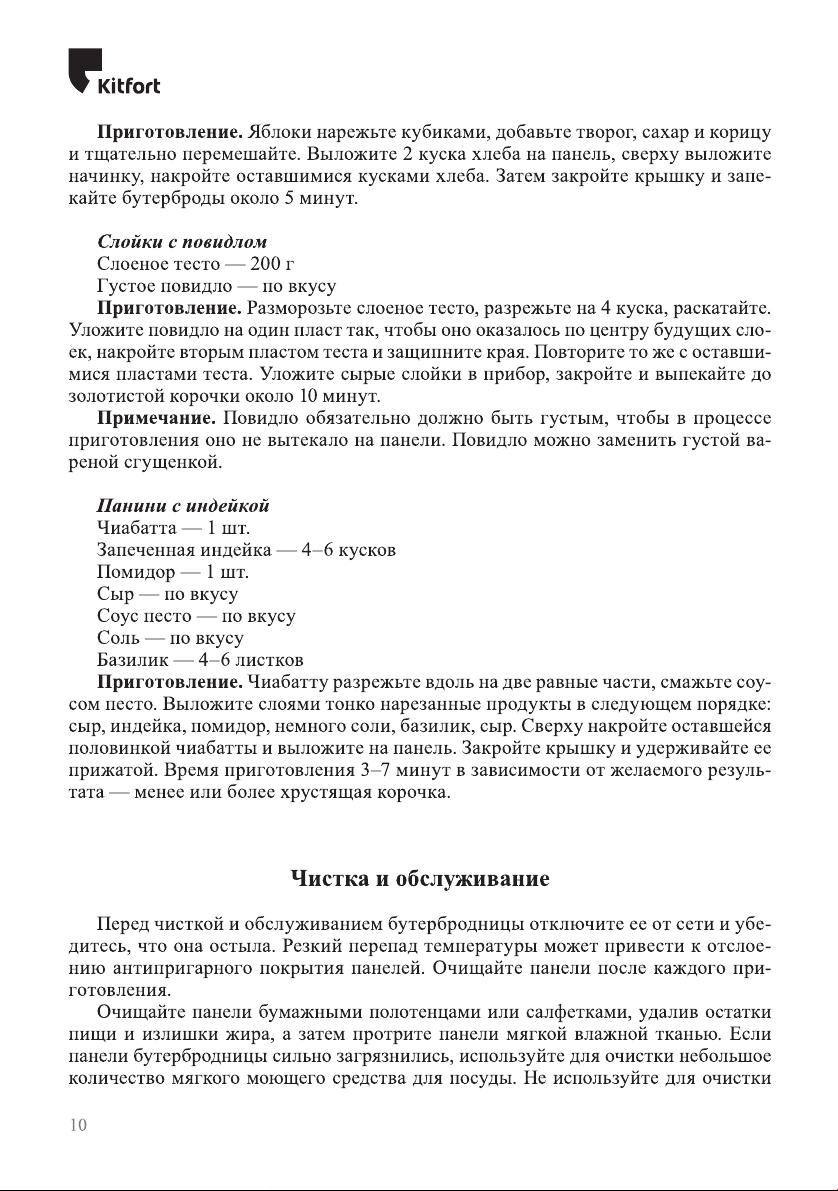 Kitfort

**Приготовление.** Яблоки нарежьте кубиками, добавьте творог, сахар и корицу и тщательно перемешайте. Выложите 2 куска хлеба на панель, сверху выложите начинку, накройте оставшимися кусками хлеба. Затем закройте крышку и запекайте бутерброды около 5 минут.

***Слойки с повидлом***
Слоеное тесто — 200 г
Густое повидло — по вкусу
**Приготовление.** Разморозьте слоеное тесто, разрежьте на 4 куска, раскатайте. Уложите повидло на один пласт так, чтобы оно оказалось по центру будущих слоек, накройте вторым пластом теста и защипните края. Повторите то же с оставшимися пластами теста. Уложите сырые слойки в прибор, закройте и выпекайте до золотистой корочки около 10 минут.
**Примечание.** Повидло обязательно должно быть густым, чтобы в процессе приготовления оно не вытекало на панели. Повидло можно заменить густой вареной сгущенкой.

***Панини с индейкой***
Чиабатта — 1 шт.
Запеченная индейка — 4–6 кусков
Помидор — 1 шт.
Сыр — по вкусу
Соус песто — по вкусу
Соль — по вкусу
Базилик — 4–6 листков
**Приготовление.** Чиабатту разрежьте вдоль на две равные части, смажьте соусом песто. Выложите слоями тонко нарезанные продукты в следующем порядке: сыр, индейка, помидор, немного соли, базилик, сыр. Сверху накройте оставшейся половинкой чиабатты и выложите на панель. Закройте крышку и удерживайте ее прижатой. Время приготовления 3–7 минут в зависимости от желаемого результата — менее или более хрустящая корочка.

**Чистка и обслуживание**

Перед чисткой и обслуживанием бутербродницы отключите ее от сети и убедитесь, что она остыла. Резкий перепад температуры может привести к отслоению антипригарного покрытия панелей. Очищайте панели после каждого приготовления.
Очищайте панели бумажными полотенцами или салфетками, удалив остатки пищи и излишки жира, а затем протрите панели мягкой влажной тканью. Если панели бутербродницы сильно загрязнились, используйте для очистки небольшое количество мягкого моющего средства для посуды. Не используйте для очистки

10